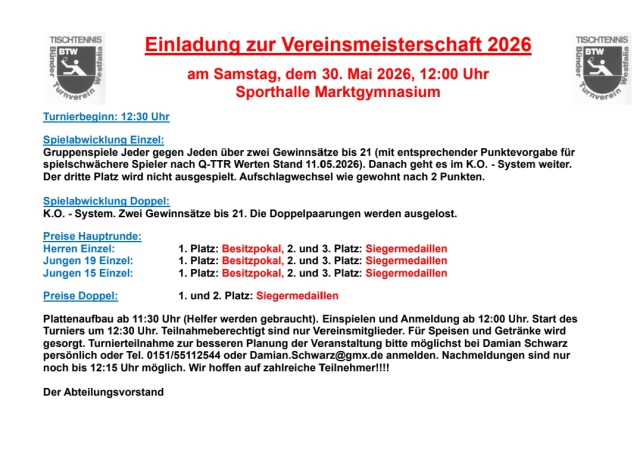 TISCHTENNIS
BTW
Bünder Turnverein Westfalia

Einladung zur Vereinsmeisterschaft 2026

am Samstag, dem 30. Mai 2026, 12:00 Uhr
Sporthalle Marktgymnasium

TISCHTENNIS
BTW
Bünder Turnverein Westfalia

Turnierbeginn: 12:30 Uhr

Spielabwicklung Einzel:
Gruppenspiele Jeder gegen Jeden über zwei Gewinnsätze bis 21 (mit entsprechender Punktevorgabe für spielschwächere Spieler nach Q-TTR Werten Stand 11.05.2026). Danach geht es im K.O. - System weiter. Der dritte Platz wird nicht ausgespielt. Aufschlagwechsel wie gewohnt nach 2 Punkten.

Spielabwicklung Doppel:
K.O. - System. Zwei Gewinnsätze bis 21. Die Doppelpaarungen werden ausgelost.

Preise Hauptrunde:
Herren Einzel: 1. Platz: Besitzpokal, 2. und 3. Platz: Siegermedaillen
Jungen 19 Einzel: 1. Platz: Besitzpokal, 2. und 3. Platz: Siegermedaillen
Jungen 15 Einzel: 1. Platz: Besitzpokal, 2. und 3. Platz: Siegermedaillen

Preise Doppel: 1. und 2. Platz: Siegermedaillen

Plattenaufbau ab 11:30 Uhr (Helfer werden gebraucht). Einspielen und Anmeldung ab 12:00 Uhr. Start des Turniers um 12:30 Uhr. Teilnahmeberechtigt sind nur Vereinsmitglieder. Für Speisen und Getränke wird gesorgt. Turnierteilnahme zur besseren Planung der Veranstaltung bitte möglichst bei Damian Schwarz persönlich oder Tel. 0151/55112544 oder Damian.Schwarz@gmx.de anmelden. Nachmeldungen sind nur noch bis 12:15 Uhr möglich. Wir hoffen auf zahlreiche Teilnehmer!!!!

Der Abteilungsvorstand